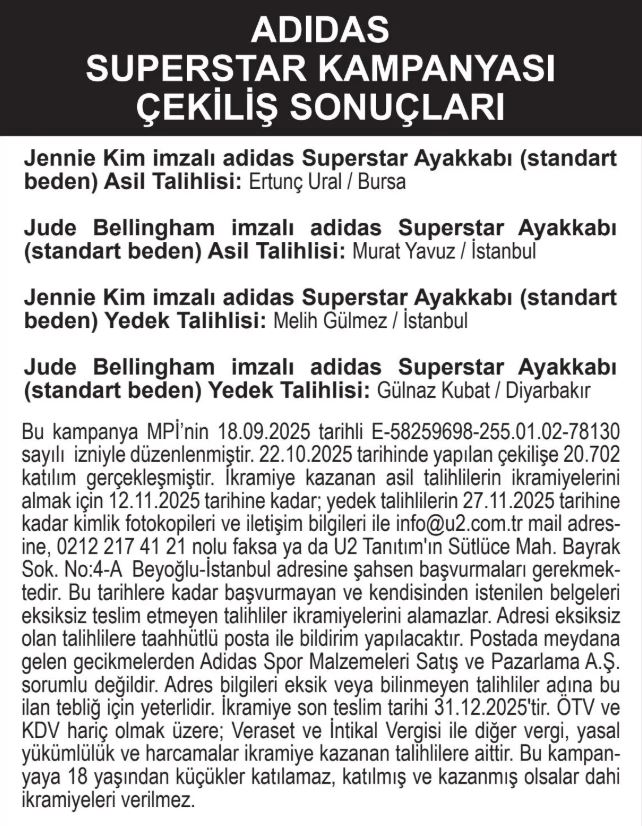 ADIDAS
SUPERSTAR KAMPANYASI
ÇEKİLİŞ SONUÇLARI

Jennie Kim imzalı adidas Superstar Ayakkabı (standart beden) Asil Talihlisi: Ertunç Ural / Bursa

Jude Bellingham imzalı adidas Superstar Ayakkabı (standart beden) Asil Talihlisi: Murat Yavuz / İstanbul

Jennie Kim imzalı adidas Superstar Ayakkabı (standart beden) Yedek Talihlisi: Melih Gülmez / İstanbul

Jude Bellingham imzalı adidas Superstar Ayakkabı (standart beden) Yedek Talihlisi: Gülnaz Kubat / Diyarbakır

Bu kampanya MPİ'nin 18.09.2025 tarihli E-58259698-255.01.02-78130 sayılı izniyle düzenlenmiştir. 22.10.2025 tarihinde yapılan çekilişe 20.702 katılım gerçekleşmiştir. İkramiye kazanan asil talihlilerin ikramiyelerini almak için 12.11.2025 tarihine kadar; yedek talihlilerin 27.11.2025 tarihine kadar kimlik fotokopileri ve iletişim bilgileri ile info@u2.com.tr mail adresine, 0212 217 41 21 nolu faksa ya da U2 Tanıtım'ın Sütlüce Mah. Bayrak Sok. No:4-A Beyoğlu-İstanbul adresine şahsen başvurmaları gerekmektedir. Bu tarihlere kadar başvurmayan ve kendisinden istenilen belgeleri eksiksiz teslim etmeyen talihliler ikramiyelerini alamazlar. Adresi eksiksiz olan talihlilere taahhütlü posta ile bildirim yapılacaktır. Postada meydana gelen gecikmelerden Adidas Spor Malzemeleri Satış ve Pazarlama A.Ş. sorumlu değildir. Adres bilgileri eksik veya bilinmeyen talihliler adına bu ilan tebliğ için yeterlidir. İkramiye son teslim tarihi 31.12.2025'tir. ÖTV ve KDV hariç olmak üzere; Veraset ve İntikal Vergisi ile diğer vergi, yasal yükümlülük ve harcamalar ikramiye kazanan talihlilere aittir. Bu kampanyaya 18 yaşından küçükler katılamaz, katılmış ve kazanmış olsalar dahi ikramiyeleri verilmez.